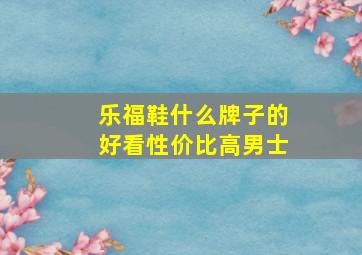 乐福鞋什么牌子的好看性价比高男士